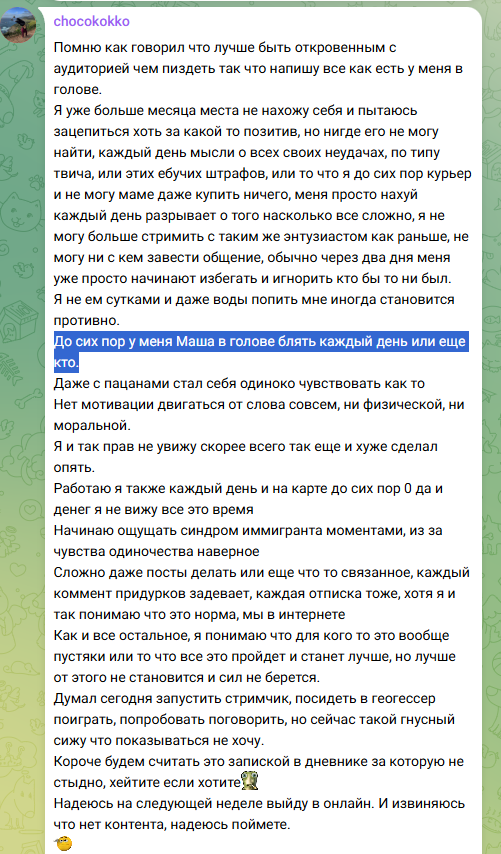 chocokokko

Помню как говорил что лучше быть откровенным с аудиторией чем пиздеть так что напишу все как есть у меня в голове.
Я уже больше месяца места не нахожу себя и пытаюсь зацепиться хоть за какой то позитив, но нигде его не могу найти, каждый день мысли о всех своих неудачах, по типу твича, или этих ебучих штрафов, или то что я до сих пор курьер и не могу маме даже купить ничего, меня просто нахуй каждый день разрывает о того насколько все сложно, я не могу больше стримить с таким же энтузиастом как раньше, не могу ни с кем завести общение, обычно через два дня меня уже просто начинают избегать и игнорить кто бы то ни был.
Я не ем сутками и даже воды попить мне иногда становится противно.
До сих пор у меня Маша в голове блять каждый день или еще кто.
Даже с пацанами стал себя одиноко чувствовать как то
Нет мотивации двигаться от слова совсем, ни физической, ни моральной.
Я и так прав не увижу скорее всего так еще и хуже сделал опять.
Работаю я также каждый день и на карте до сих пор 0 да и денег я не вижу все это время
Начинаю ощущать синдром иммигранта моментами, из за чувства одиночества наверное
Сложно даже посты делать или еще что то связанное, каждый коммент придурков задевает, каждая отписка тоже, хотя я и так понимаю что это норма, мы в интернете
Как и все остальное, я понимаю что для кого то это вообще пустяки или то что все это пройдет и станет лучше, но лучше от этого не становится и сил не берется.
Думал сегодня запустить стримчик, посидеть в геогессер поиграть, попробовать поговорить, но сейчас такой гнусный сижу что показываться не хочу.
Короче будем считать это запиской в дневнике за которую не стыдно, хейтите если хотите
Надеюсь на следующей неделе выйду в онлайн. И извиняюсь что нет контента, надеюсь поймете.